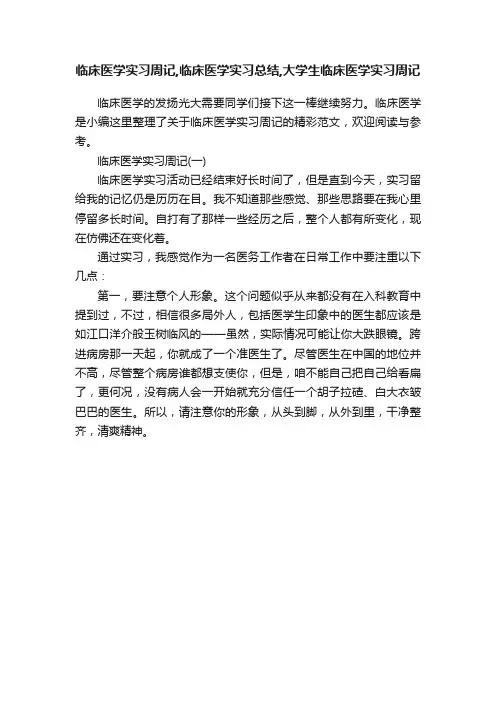 临床医学实习周记,临床医学实习总结,大学生临床医学实习周记

临床医学的发扬光大需要同学们接下这一棒继续努力。临床医学是小编这里整理了关于临床医学实习周记的精彩范文，欢迎阅读与参考。

临床医学实习周记(一)

临床医学实习活动已经结束好长时间了，但是直到今天，实习留给我的记忆仍是历历在目。我不知道那些感觉、那些思路要在我心里停留多长时间。自打有了那样一些经历之后，整个人都有所变化，现在仿佛还在变化着。

通过实习，我感觉作为一名医务工作者在日常工作中要注重以下几点：

第一，要注意个人形象。这个问题似乎从来都没有在入科教育中提到过，不过，相信很多局外人，包括医学生印象中的医生都应该是如江口洋介般玉树临风的——虽然，实际情况可能让你大跌眼镜。跨进病房那一天起，你就成了一个准医生了。尽管医生在中国的地位并不高，尽管整个病房谁都想支使你，但是，咱不能自己把自己给看扁了，更何况，没有病人会一开始就充分信任一个胡子拉碴、白大衣皱巴巴的医生。所以，请注意你的形象，从头到脚，从外到里，干净整齐，清爽精神。